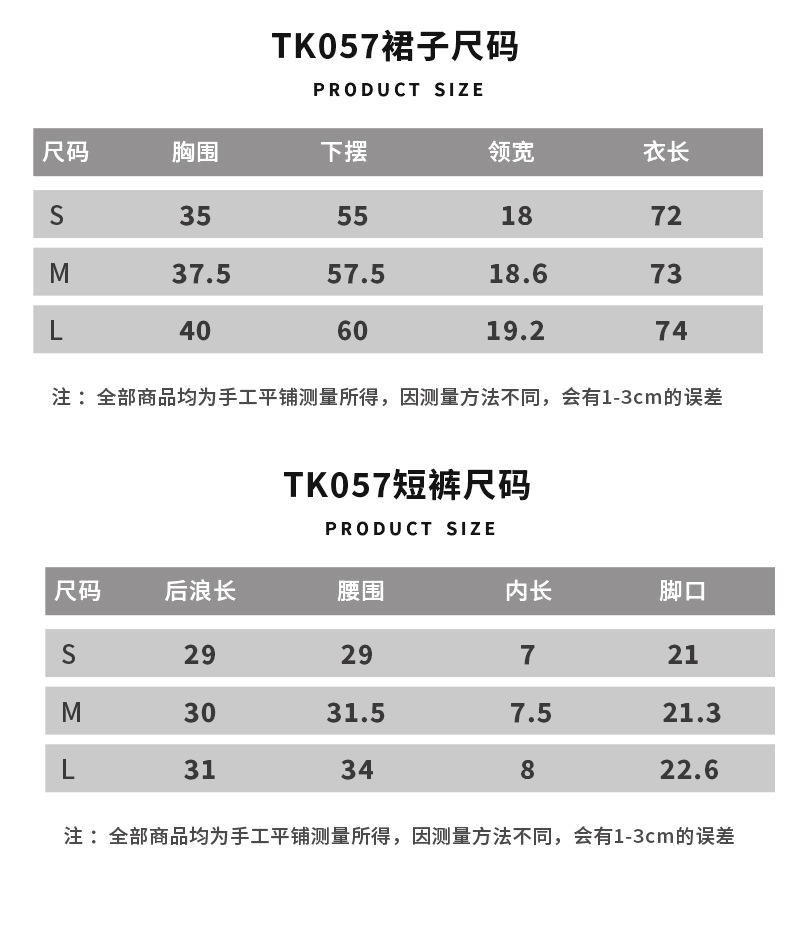 TK057裙子尺码

PRODUCT SIZE

| 尺码 | 胸围 | 下摆 | 领宽 | 衣长 |
|---|---|---|---|---|
| S | 35 | 55 | 18 | 72 |
| M | 37.5 | 57.5 | 18.6 | 73 |
| L | 40 | 60 | 19.2 | 74 |

注：全部商品均为手工平铺测量所得，因测量方法不同，会有1-3cm的误差

TK057短裤尺码

PRODUCT SIZE

| 尺码 | 后浪长 | 腰围 | 内长 | 脚口 |
|---|---|---|---|---|
| S | 29 | 29 | 7 | 21 |
| M | 30 | 31.5 | 7.5 | 21.3 |
| L | 31 | 34 | 8 | 22.6 |

注：全部商品均为手工平铺测量所得，因测量方法不同，会有1-3cm的误差